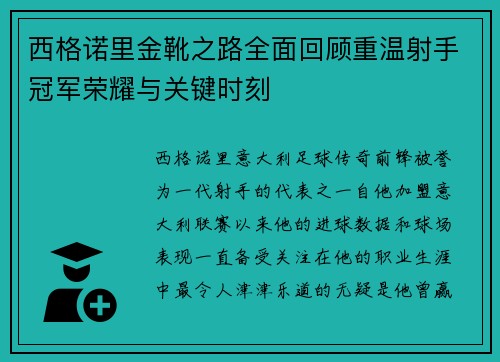 西格诺里金靴之路全面回顾重温射手冠军荣耀与关键时刻

西格诺里意大利足球传奇前锋被誉为一代射手的代表之一自他加盟意大利联赛以来他的进球数据和球场表现一直备受关注在他的职业生涯中最令人津津乐道的无疑是他曾赢